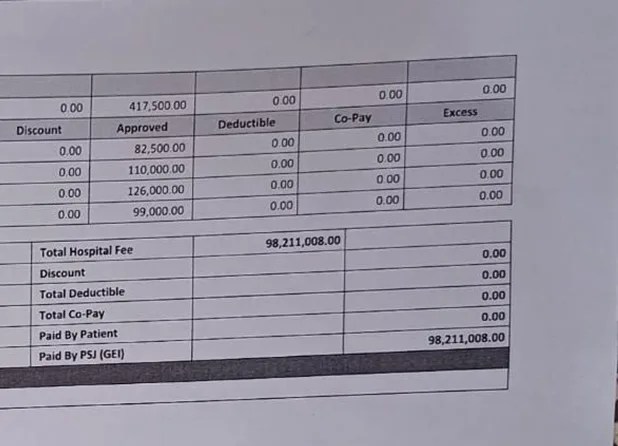 | | | | | |
|---|---|---|---|---|
| 0.00 | 417,500.00 | 0.00 | 0.00 | 0.00 |
| Discount | Approved | Deductible | Co-Pay | Excess |
| 0.00 | 82,500.00 | 0.00 | 0.00 | 0.00 |
| 0.00 | 110,000.00 | 0.00 | 0.00 | 0.00 |
| 0.00 | 126,000.00 | 0.00 | 0.00 | 0.00 |
| 0.00 | 99,000.00 | 0.00 | 0.00 | 0.00 |

| | | |
|---|---|---|
| Total Hospital Fee | 98,211,008.00 | |
| Discount | | 0.00 |
| Total Deductible | | 0.00 |
| Total Co-Pay | | 0.00 |
| Paid By Patient | | 0.00 |
| Paid By PSJ (GEI) | | 98,211,008.00 |